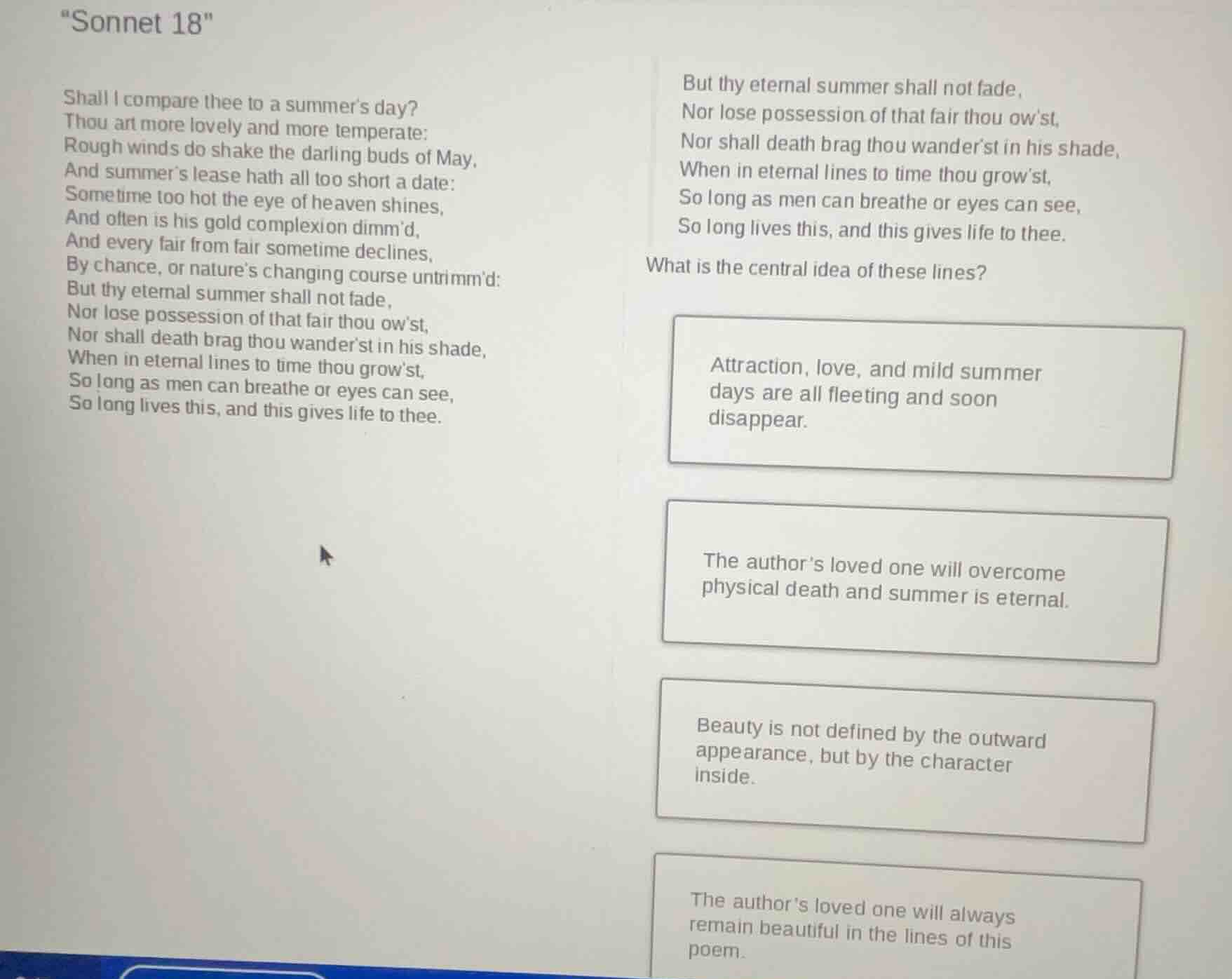 "Sonnet 18"

Shall I compare thee to a summer's day?
Thou art more lovely and more temperate:
Rough winds do shake the darling buds of May,
And summer's lease hath all too short a date:
Sometime too hot the eye of heaven shines,
And often is his gold complexion dimm'd,
And every fair from fair sometime declines,
By chance, or nature's changing course untrimm'd:
But thy eternal summer shall not fade,
Nor lose possession of that fair thou ow'st,
Nor shall death brag thou wander'st in his shade,
When in eternal lines to time thou grow'st,
So long as men can breathe or eyes can see,
So long lives this, and this gives life to thee.

But thy eternal summer shall not fade,
Nor lose possession of that fair thou ow'st,
Nor shall death brag thou wander'st in his shade,
When in eternal lines to time thou grow'st,
So long as men can breathe or eyes can see,
So long lives this, and this gives life to thee.

What is the central idea of these lines?

Attraction, love, and mild summer days are all fleeting and soon disappear.

The author's loved one will overcome physical death and summer is eternal.

Beauty is not defined by the outward appearance, but by the character inside.

The author's loved one will always remain beautiful in the lines of this poem.